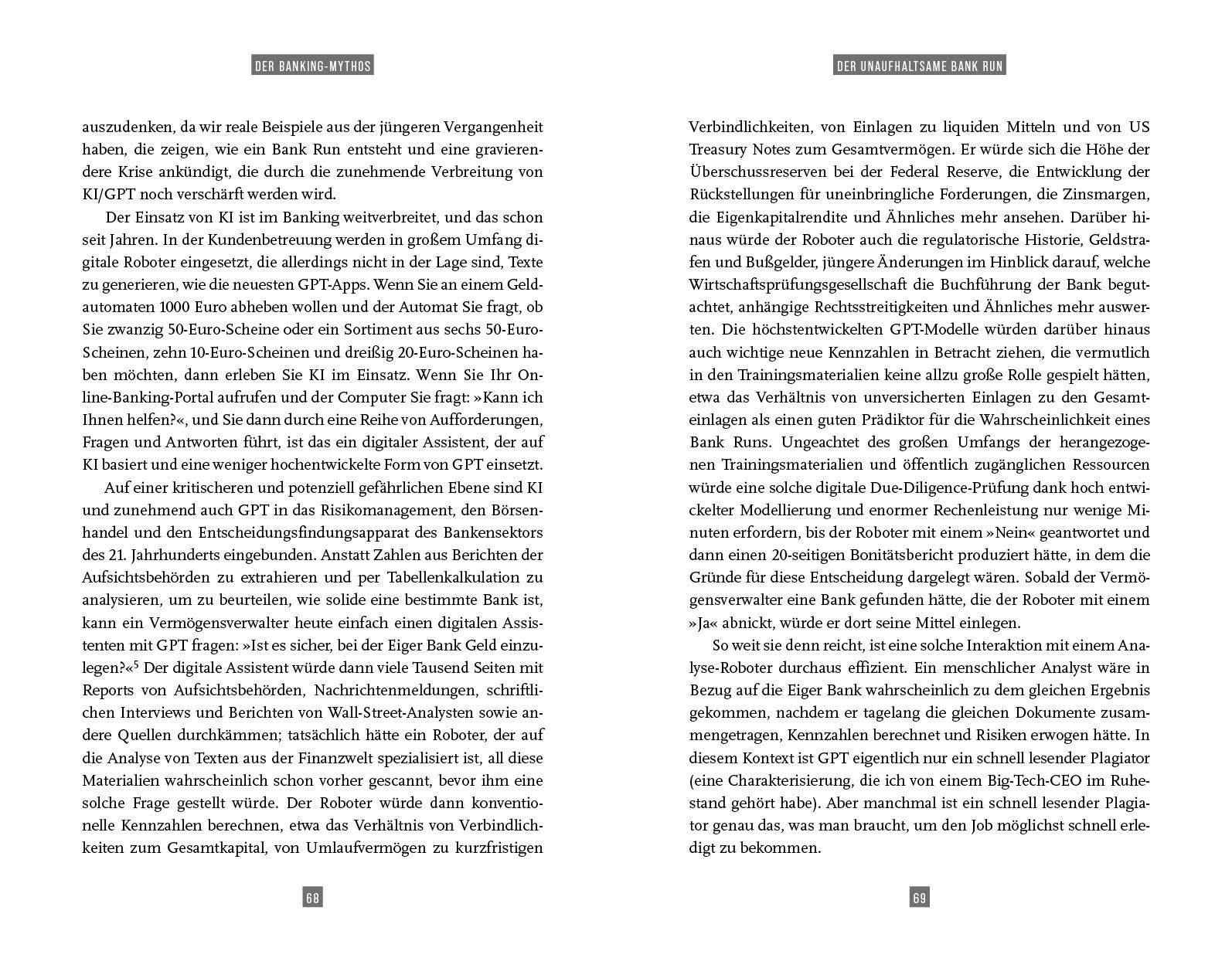 DER BANKING-MYTHOS

auszudenken, da wir reale Beispiele aus der jüngeren Vergangenheit haben, die zeigen, wie ein Bank Run entsteht und eine gravierendere Krise ankündigt, die durch die zunehmende Verbreitung von KI/GPT noch verschärft werden wird.

Der Einsatz von KI ist im Banking weitverbreitet, und das schon seit Jahren. In der Kundenbetreuung werden in großem Umfang digitale Roboter eingesetzt, die allerdings nicht in der Lage sind, Texte zu generieren, wie die neuesten GPT-Apps. Wenn Sie an einem Geldautomaten 1000 Euro abheben wollen und der Automat Sie fragt, ob Sie zwanzig 50-Euro-Scheine oder ein Sortiment aus sechs 50-Euro-Scheinen, zehn 10-Euro-Scheinen und dreißig 20-Euro-Scheinen haben möchten, dann erleben Sie KI im Einsatz. Wenn Sie Ihr Online-Banking-Portal aufrufen und der Computer Sie fragt: »Kann ich Ihnen helfen?«, und Sie dann durch eine Reihe von Aufforderungen, Fragen und Antworten führt, ist das ein digitaler Assistent, der auf KI basiert und eine weniger hochentwickelte Form von GPT einsetzt.

Auf einer kritischeren und potenziell gefährlichen Ebene sind KI und zunehmend auch GPT in das Risikomanagement, den Börsenhandel und den Entscheidungsfindungsapparat des Bankensektors des 21. Jahrhunderts eingebunden. Anstatt Zahlen aus Berichten der Aufsichtsbehörden zu extrahieren und per Tabellenkalkulation zu analysieren, um zu beurteilen, wie solide eine bestimmte Bank ist, kann ein Vermögensverwalter heute einfach einen digitalen Assistenten mit GPT fragen: »Ist es sicher, bei der Eiger Bank Geld einzulegen?«$^5$ Der digitale Assistent würde dann viele Tausend Seiten mit Reports von Aufsichtsbehörden, Nachrichtenmeldungen, schriftlichen Interviews und Berichten von Wall-Street-Analysten sowie andere Quellen durchkämmen; tatsächlich hätte ein Roboter, der auf die Analyse von Texten aus der Finanzwelt spezialisiert ist, all diese Materialien wahrscheinlich schon vorher gescannt, bevor ihm eine solche Frage gestellt würde. Der Roboter würde dann konventionelle Kennzahlen berechnen, etwa das Verhältnis von Verbindlichkeiten zum Gesamtkapital, von Umlaufvermögen zu kurzfristigen

68

DER UNAUFHALTSAME BANK RUN

Verbindlichkeiten, von Einlagen zu liquiden Mitteln und von US Treasury Notes zum Gesamtvermögen. Er würde sich die Höhe der Überschussreserven bei der Federal Reserve, die Entwicklung der Rückstellungen für uneinbringliche Forderungen, die Zinsmargen, die Eigenkapitalrendite und Ähnliches mehr ansehen. Darüber hinaus würde der Roboter auch die regulatorische Historie, Geldstrafen und Bußgelder, jüngere Änderungen im Hinblick darauf, welche Wirtschaftsprüfungsgesellschaft die Buchführung der Bank begutachtet, anhängige Rechtsstreitigkeiten und Ähnliches mehr auswerten. Die höchstentwickelten GPT-Modelle würden darüber hinaus auch wichtige neue Kennzahlen in Betracht ziehen, die vermutlich in den Trainingsmaterialien keine allzu große Rolle gespielt hätten, etwa das Verhältnis von unversicherten Einlagen zu den Gesamteinlagen als einen guten Prädiktor für die Wahrscheinlichkeit eines Bank Runs. Ungeachtet des großen Umfangs der herangezogenen Trainingsmaterialien und öffentlich zugänglichen Ressourcen würde eine solche digitale Due-Diligence-Prüfung dank hoch entwickelter Modellierung und enormer Rechenleistung nur wenige Minuten erfordern, bis der Roboter mit einem »Nein« geantwortet und dann einen 20-seitigen Bonitätsbericht produziert hätte, in dem die Gründe für diese Entscheidung dargelegt wären. Sobald der Vermögensverwalter eine Bank gefunden hätte, die der Roboter mit einem »Ja« abnickt, würde er dort seine Mittel einlegen.

So weit sie denn reicht, ist eine solche Interaktion mit einem Analyse-Roboter durchaus effizient. Ein menschlicher Analyst wäre in Bezug auf die Eiger Bank wahrscheinlich zu dem gleichen Ergebnis gekommen, nachdem er tagelang die gleichen Dokumente zusammengetragen, Kennzahlen berechnet und Risiken erwogen hätte. In diesem Kontext ist GPT eigentlich nur ein schnell lesender Plagiator (eine Charakterisierung, die ich von einem Big-Tech-CEO im Ruhestand gehört habe). Aber manchmal ist ein schnell lesender Plagiator genau das, was man braucht, um den Job möglichst schnell erledigt zu bekommen.

69